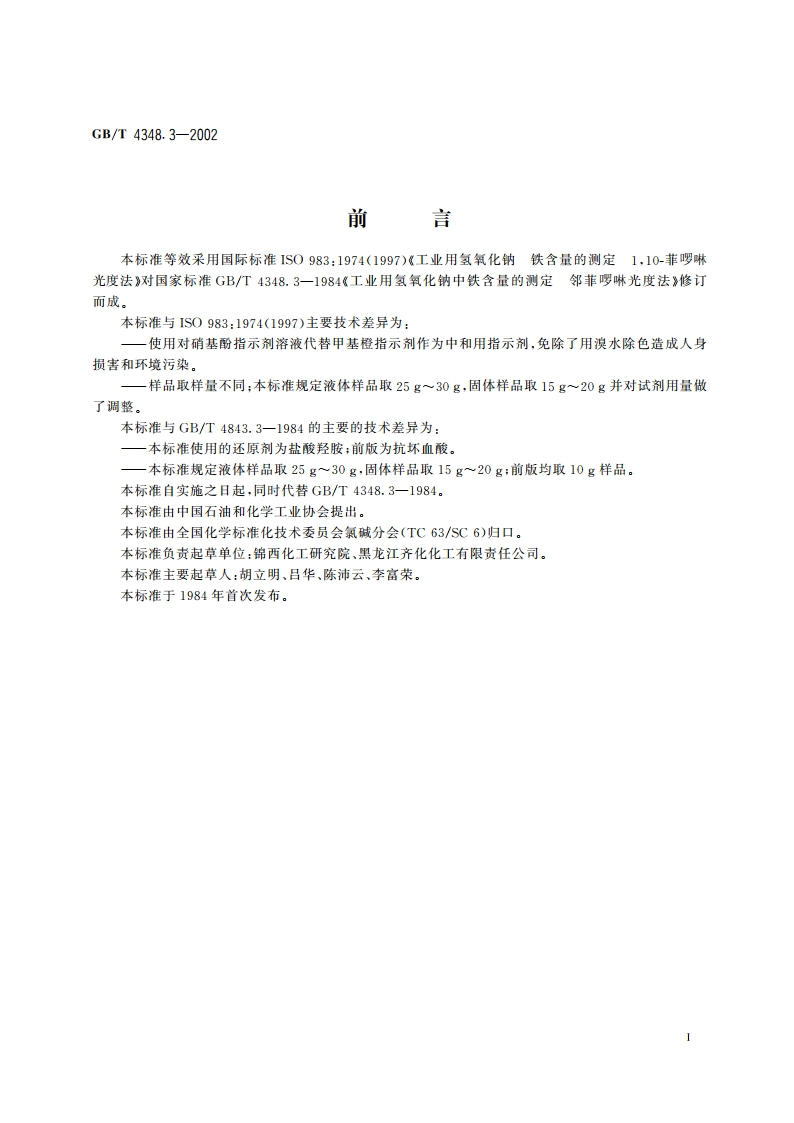 GB/T 4348.3—2002

前　　言

本标准等效采用国际标准 ISO 983:1974(1997)《工业用氢氧化钠　铁含量的测定　1,10-菲啰啉光度法》对国家标准 GB/T 4348.3—1984《工业用氢氧化钠中铁含量的测定　邻菲啰啉光度法》修订而成。

本标准与 ISO 983:1974(1997)主要技术差异为:

——使用对硝基酚指示剂溶液代替甲基橙指示剂作为中和用指示剂,免除了用溴水除色造成人身损害和环境污染。

——样品取样量不同;本标准规定液体样品取 25 g～30 g,固体样品取 15 g～20 g 并对试剂用量做了调整。

本标准与 GB/T 4843.3—1984 的主要的技术差异为:

——本标准使用的还原剂为盐酸羟胺;前版为抗坏血酸。

——本标准规定液体样品取 25 g～30 g,固体样品取 15 g～20 g;前版均取 10 g 样品。

本标准自实施之日起,同时代替 GB/T 4348.3—1984。

本标准由中国石油和化学工业协会提出。

本标准由全国化学标准化技术委员会氯碱分会(TC 63/SC 6)归口。

本标准负责起草单位:锦西化工研究院、黑龙江齐化化工有限责任公司。

本标准主要起草人:胡立明、吕华、陈沛云、李富荣。

本标准于 1984 年首次发布。

I